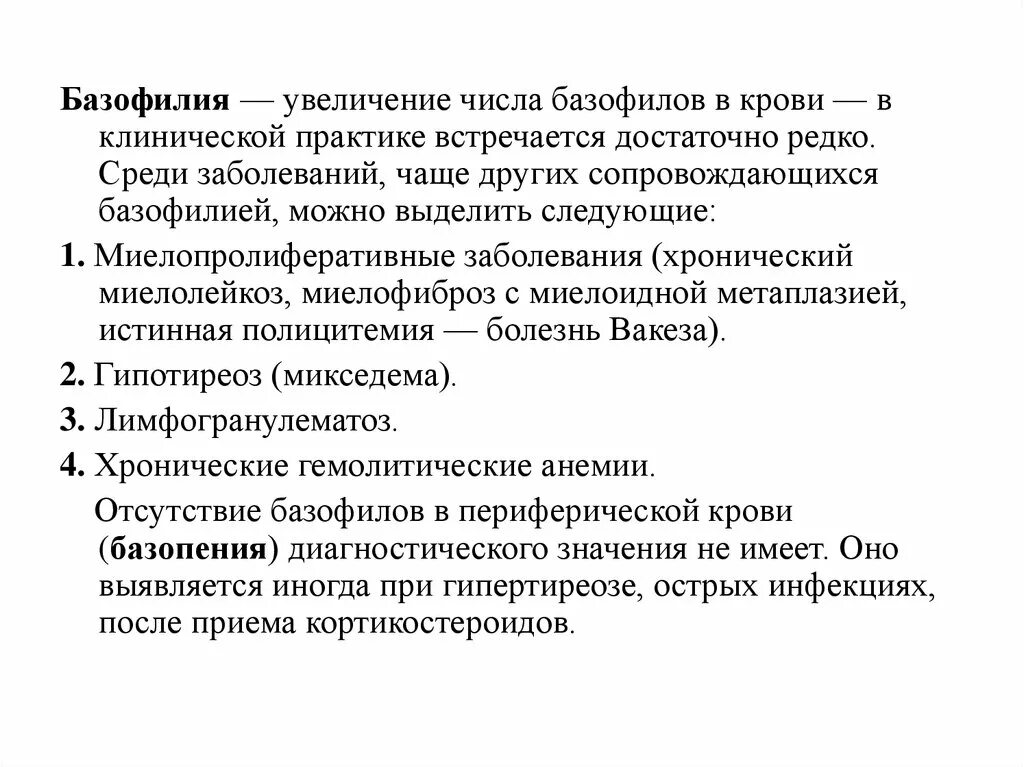 Базофилия — увеличение числа базофилов в крови — в клинической практике встречается достаточно редко. Среди заболеваний, чаще других сопровождающихся базофилией, можно выделить следующие:

1. Миелопролиферативные заболевания (хронический миелолейкоз, миелофиброз с миелоидной метаплазией, истинная полицитемия — болезнь Вакеза).

2. Гипотиреоз (микседема).

3. Лимфогранулематоз.

4. Хронические гемолитические анемии.

Отсутствие базофилов в периферической крови (базопения) диагностического значения не имеет. Оно выявляется иногда при гипертиреозе, острых инфекциях, после приема кортикостероидов.